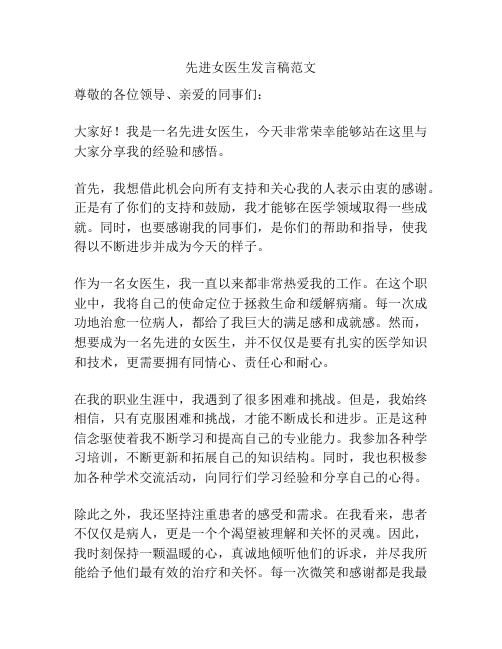 先进女医生发言稿范文

尊敬的各位领导、亲爱的同事们：

大家好！我是一名先进女医生，今天非常荣幸能够站在这里与大家分享我的经验和感悟。

首先，我想借此机会向所有支持和关心我的人表示由衷的感谢。正是有了你们的支持和鼓励，我才能够在医学领域取得一些成就。同时，也要感谢我的同事们，是你们的帮助和指导，使我得以不断进步并成为今天的样子。

作为一名女医生，我一直以来都非常热爱我的工作。在这个职业中，我将自己的使命定位于拯救生命和缓解病痛。每一次成功地治愈一位病人，都给了我巨大的满足感和成就感。然而，想要成为一名先进的女医生，并不仅仅是要有扎实的医学知识和技术，更需要拥有同情心、责任心和耐心。

在我的职业生涯中，我遇到了很多困难和挑战。但是，我始终相信，只有克服困难和挑战，才能不断成长和进步。正是这种信念驱使着我不断学习和提高自己的专业能力。我参加各种学习培训，不断更新和拓展自己的知识结构。同时，我也积极参加各种学术交流活动，向同行们学习经验和分享自己的心得。

除此之外，我还坚持注重患者的感受和需求。在我看来，患者不仅仅是病人，更是一个个渴望被理解和关怀的灵魂。因此，我时刻保持一颗温暖的心，真诚地倾听他们的诉求，并尽我所能给予他们最有效的治疗和关怀。每一次微笑和感谢都是我最